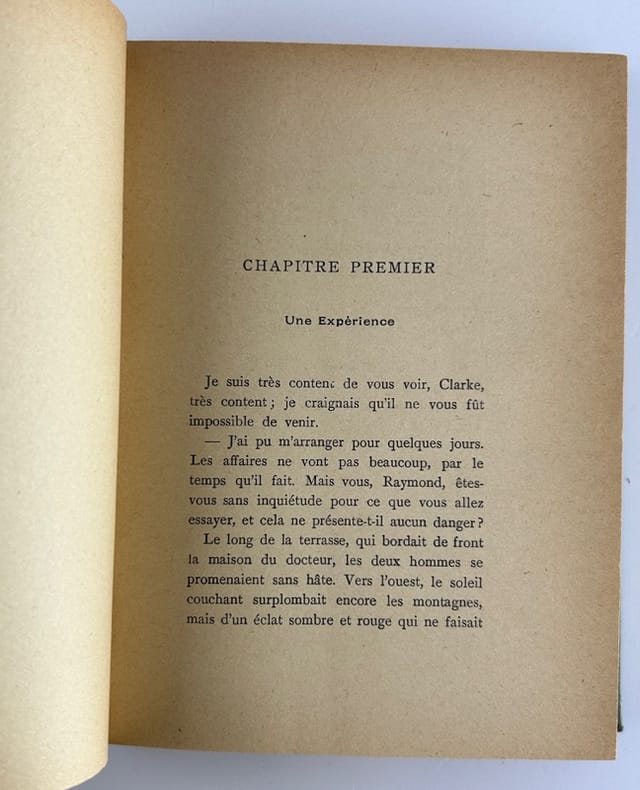 CHAPITRE PREMIER

Une Expérience

Je suis très content de vous voir, Clarke, très content ; je craignais qu'il ne vous fût impossible de venir.

— J'ai pu m'arranger pour quelques jours. Les affaires ne vont pas beaucoup, par le temps qu'il fait. Mais vous, Raymond, êtes-vous sans inquiétude pour ce que vous allez essayer, et cela ne présente-t-il aucun danger ?

Le long de la terrasse, qui bordait de front la maison du docteur, les deux hommes se promenaient sans hâte. Vers l'ouest, le soleil couchant surplombait encore les montagnes, mais d'un éclat sombre et rouge qui ne faisait